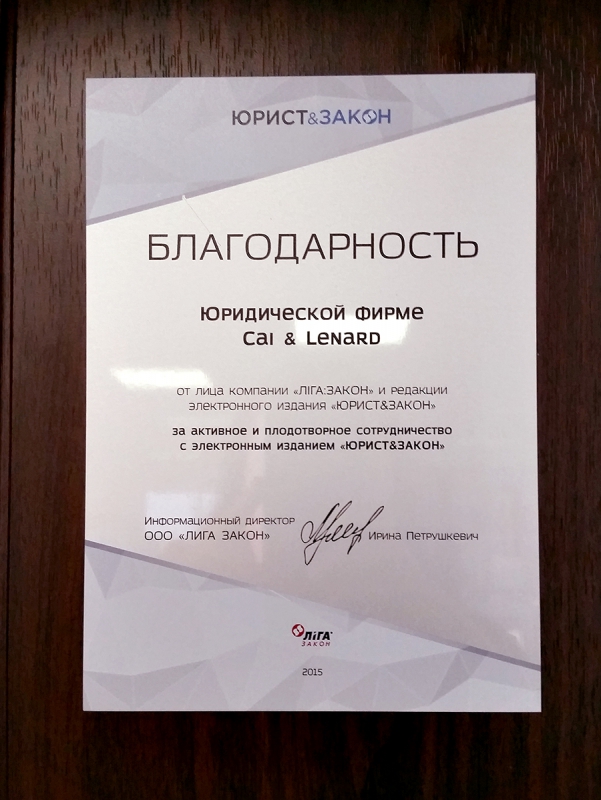 ЮРИСТ&ЗАКОН

БЛАГОДАРНОСТЬ

Юридической фирме
Cai & Lenard

от лица компании «ЛІГА:ЗАКОН» и редакции электронного издания «ЮРИСТ&ЗАКОН»

за активное и плодотворное сотрудничество с электронным изданием «ЮРИСТ&ЗАКОН»

Информационный директор
ООО «ЛИГА ЗАКОН»

Ирина Петрушкевич

ЛІГА
ЗАКОН

2015